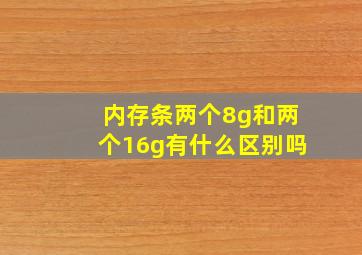 内存条两个8g和两个16g有什么区别吗